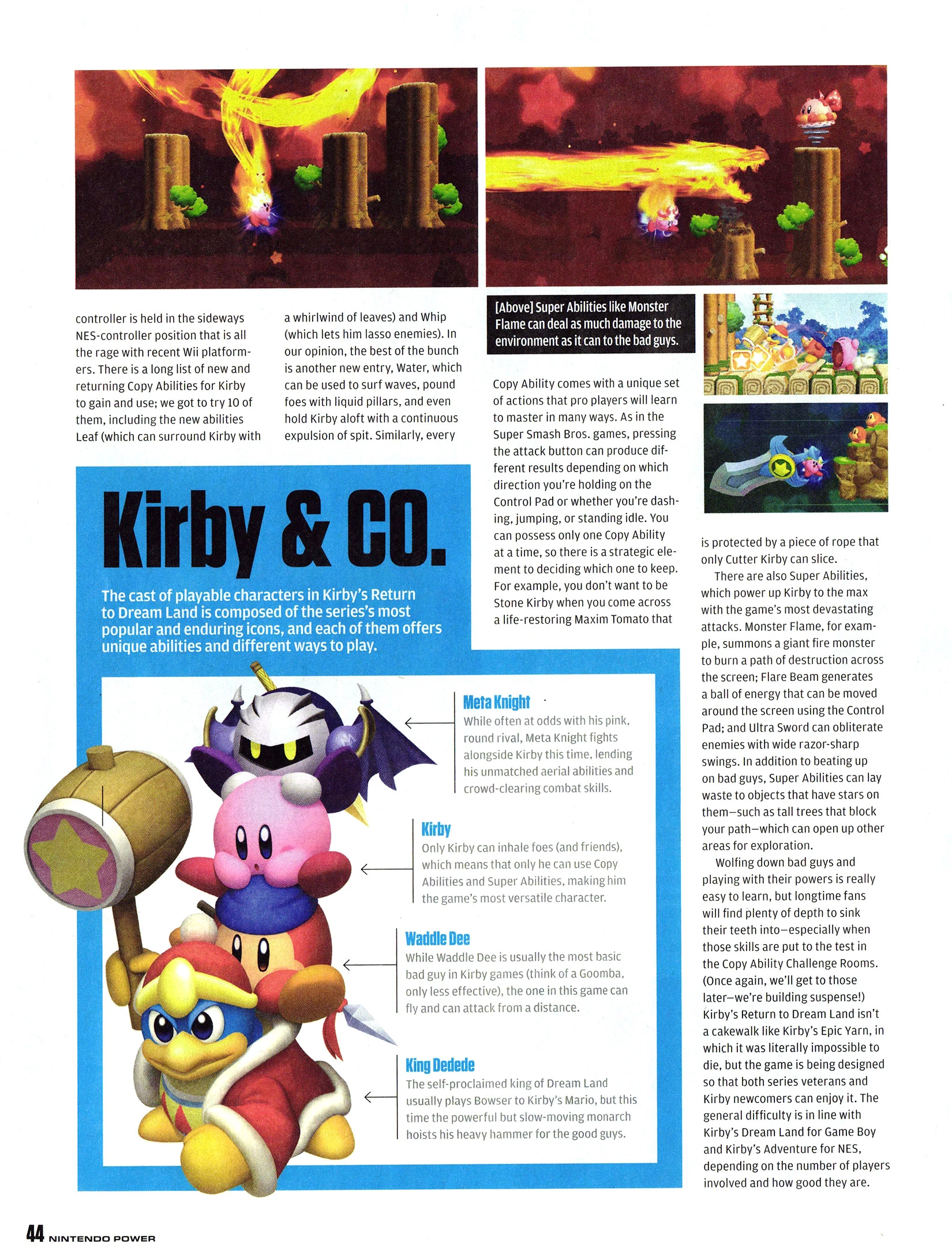 controller is held in the sideways NES-controller position that is all the rage with recent Wii platformers. There is a long list of new and returning Copy Abilities for Kirby to gain and use; we got to try 10 of them, including the new abilities Leaf (which can surround Kirby with a whirlwind of leaves) and Whip (which lets him lasso enemies). In our opinion, the best of the bunch is another new entry, Water, which can be used to surf waves, pound foes with liquid pillars, and even hold Kirby aloft with a continuous expulsion of spit. Similarly, every

[Above] Super Abilities like Monster Flame can deal as much damage to the environment as it can to the bad guys.

Copy Ability comes with a unique set of actions that pro players will learn to master in many ways. As in the Super Smash Bros. games, pressing the attack button can produce different results depending on which direction you're holding on the Control Pad or whether you're dashing, jumping, or standing idle. You can possess only one Copy Ability at a time, so there is a strategic element to deciding which one to keep. For example, you don't want to be Stone Kirby when you come across a life-restoring Maxim Tomato that is protected by a piece of rope that only Cutter Kirby can slice.

There are also Super Abilities, which power up Kirby to the max with the game's most devastating attacks. Monster Flame, for example, summons a giant fire monster to burn a path of destruction across the screen; Flare Beam generates a ball of energy that can be moved around the screen using the Control Pad; and Ultra Sword can obliterate enemies with wide razor-sharp swings. In addition to beating up on bad guys, Super Abilities can lay waste to objects that have stars on them—such as tall trees that block your path—which can open up other areas for exploration.

Wolfing down bad guys and playing with their powers is really easy to learn, but longtime fans will find plenty of depth to sink their teeth into—especially when those skills are put to the test in the Copy Ability Challenge Rooms. (Once again, we'll get to those later—we're building suspense!) Kirby's Return to Dream Land isn't a cakewalk like Kirby's Epic Yarn, in which it was literally impossible to die, but the game is being designed so that both series veterans and Kirby newcomers can enjoy it. The general difficulty is in line with Kirby's Dream Land for Game Boy and Kirby's Adventure for NES, depending on the number of players involved and how good they are.

Kirby & CO.

The cast of playable characters in Kirby's Return to Dream Land is composed of the series's most popular and enduring icons, and each of them offers unique abilities and different ways to play.

Meta Knight
While often at odds with his pink, round rival, Meta Knight fights alongside Kirby this time, lending his unmatched aerial abilities and crowd-clearing combat skills.

Kirby
Only Kirby can inhale foes (and friends), which means that only he can use Copy Abilities and Super Abilities, making him the game's most versatile character.

Waddle Dee
While Waddle Dee is usually the most basic bad guy in Kirby games (think of a Goomba, only less effective), the one in this game can fly and can attack from a distance.

King Dedede
The self-proclaimed king of Dream Land usually plays Bowser to Kirby's Mario, but this time the powerful but slow-moving monarch hoists his heavy hammer for the good guys.

44 NINTENDO POWER